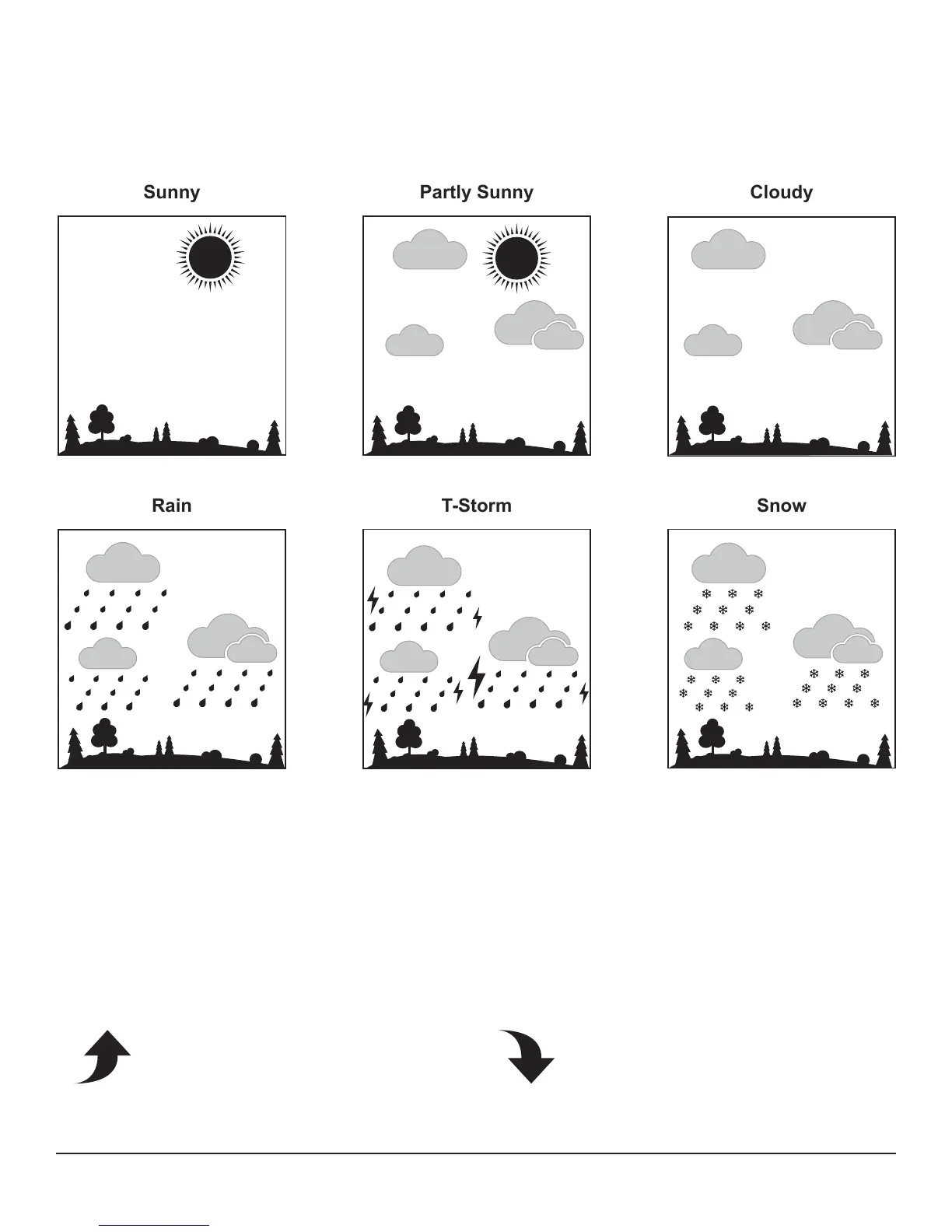 Sunny

Partly Sunny

Cloudy

Rain

T-Storm

Snow